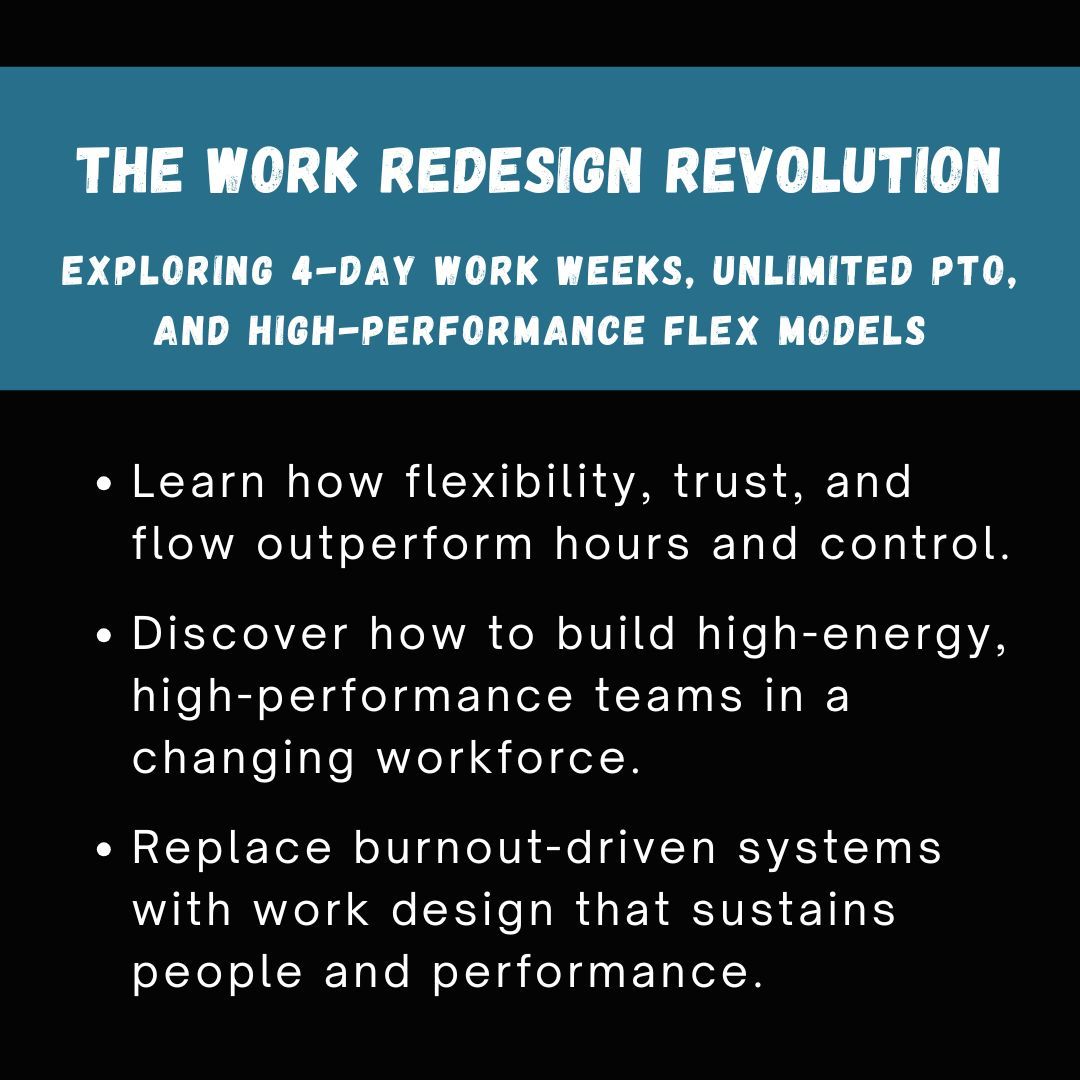 THE WORK REDESIGN REVOLUTION

EXPLORING 4-DAY WORK WEEKS, UNLIMITED PTO, AND HIGH-PERFORMANCE FLEX MODELS

• Learn how flexibility, trust, and flow outperform hours and control.

• Discover how to build high-energy, high-performance teams in a changing workforce.

• Replace burnout-driven systems with work design that sustains people and performance.